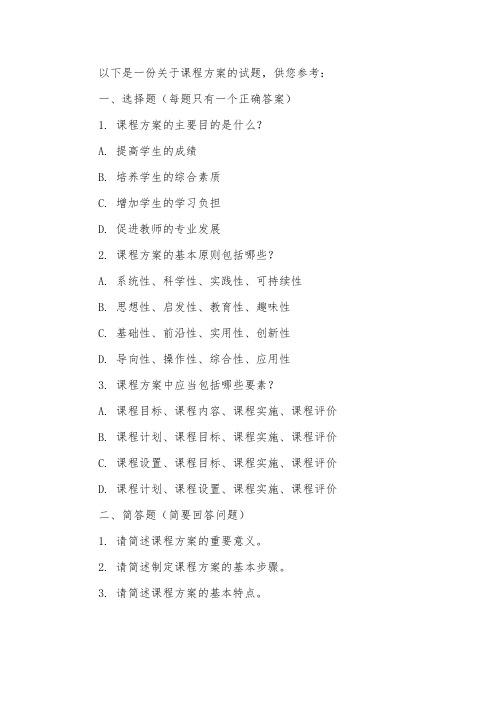 以下是一份关于课程方案的试题，供您参考：

一、选择题（每题只有一个正确答案）

1. 课程方案的主要目的是什么？

A. 提高学生的成绩

B. 培养学生的综合素质

C. 增加学生的学习负担

D. 促进教师的专业发展

2. 课程方案的基本原则包括哪些？

A. 系统性、科学性、实践性、可持续性

B. 思想性、启发性、教育性、趣味性

C. 基础性、前沿性、实用性、创新性

D. 导向性、操作性、综合性、应用性

3. 课程方案中应当包括哪些要素？

A. 课程目标、课程内容、课程实施、课程评价

B. 课程计划、课程目标、课程实施、课程评价

C. 课程设置、课程目标、课程实施、课程评价

D. 课程计划、课程设置、课程实施、课程评价

二、简答题（简要回答问题）

1. 请简述课程方案的重要意义。

2. 请简述制定课程方案的基本步骤。

3. 请简述课程方案的基本特点。